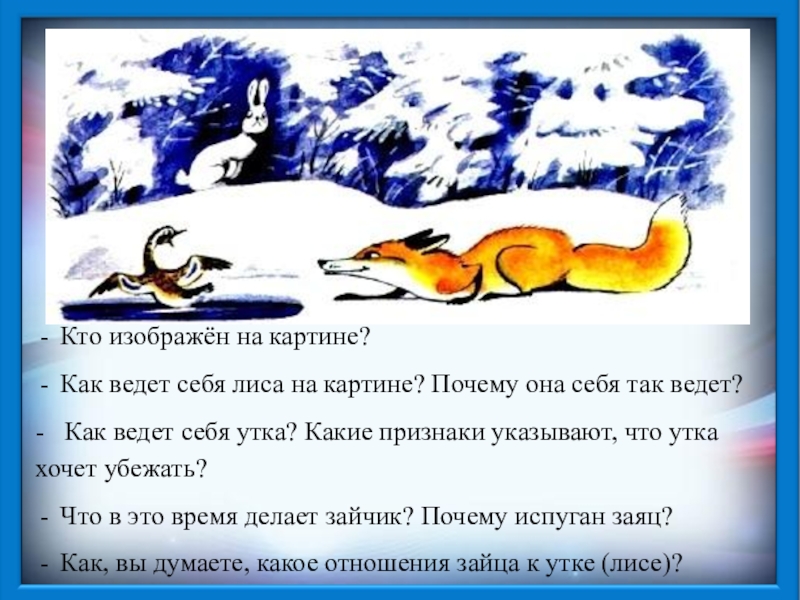 - Кто изображён на картине?

- Как ведет себя лиса на картине? Почему она себя так ведет?

- Как ведет себя утка? Какие признаки указывают, что утка хочет убежать?

- Что в это время делает зайчик? Почему испуган заяц?

- Как, вы думаете, какое отношения зайца к утке (лисе)?